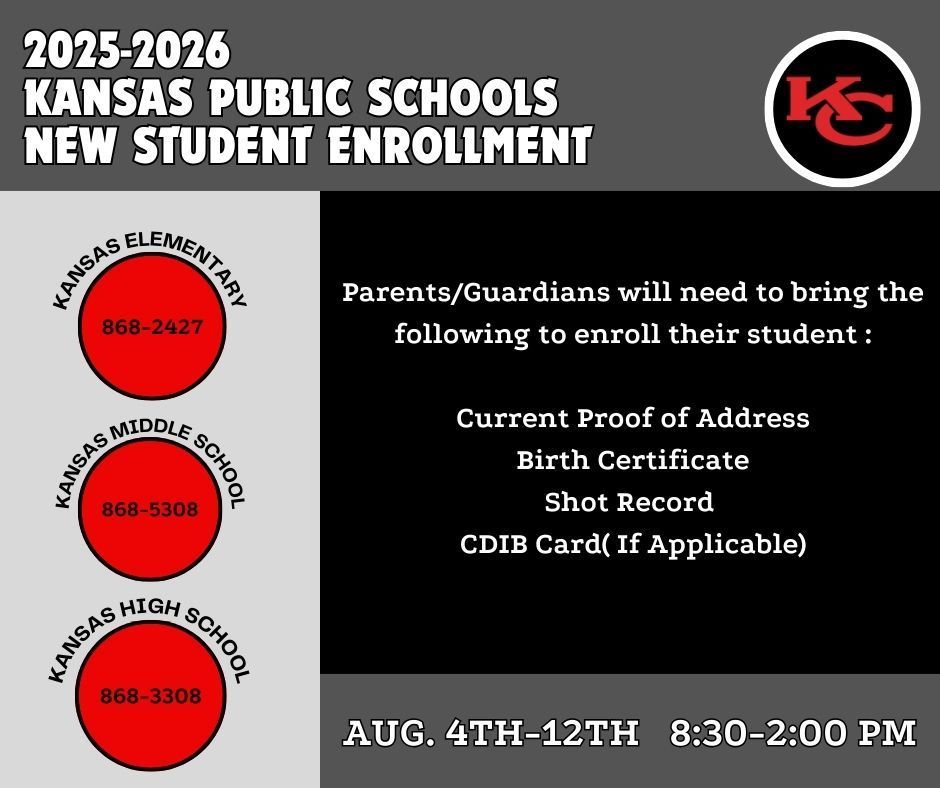 2025-2026
KANSAS PUBLIC SCHOOLS
NEW STUDENT ENROLLMENT

KC

KANSAS ELEMENTARY
868-2427

KANSAS MIDDLE SCHOOL
868-5308

KANSAS HIGH SCHOOL
868-3308

Parents/Guardians will need to bring the following to enroll their student :

Current Proof of Address
Birth Certificate
Shot Record
CDIB Card( If Applicable)

AUG. 4TH-12TH 8:30-2:00 PM